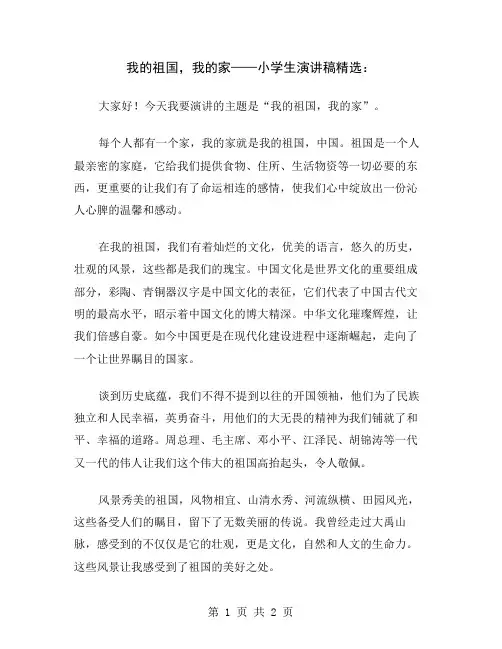 我的祖国，我的家——小学生演讲稿精选：

大家好！今天我要演讲的主题是“我的祖国，我的家”。

每个人都有一个家，我的家就是我的祖国，中国。祖国是一个人最亲密的家庭，它给我们提供食物、住所、生活物资等一切必要的东西，更重要的让我们有了命运相连的感情，使我们心中绽放出一份沁人心脾的温馨和感动。

在我的祖国，我们有着灿烂的文化，优美的语言，悠久的历史，壮观的风景，这些都是我们的瑰宝。中国文化是世界文化的重要组成部分，彩陶、青铜器汉字是中国文化的表征，它们代表了中国古代文明的最高水平，昭示着中国文化的博大精深。中华文化璀璨辉煌，让我们倍感自豪。如今中国更是在现代化建设进程中逐渐崛起，走向了一个让世界瞩目的国家。

谈到历史底蕴，我们不得不提到以往的开国领袖，他们为了民族独立和人民幸福，英勇奋斗，用他们的大无畏的精神为我们铺就了和平、幸福的道路。周总理、毛主席、邓小平、江泽民、胡锦涛等一代又一代的伟人让我们这个伟大的祖国高抬起头，令人敬佩。

风景秀美的祖国，风物相宜、山清水秀、河流纵横、田园风光，这些备受人们的瞩目，留下了无数美丽的传说。我曾经走过大禹山脉，感受到的不仅仅是它的壮观，更是文化，自然和人文的生命力。这些风景让我感受到了祖国的美好之处。

第 1 页 共 2 页